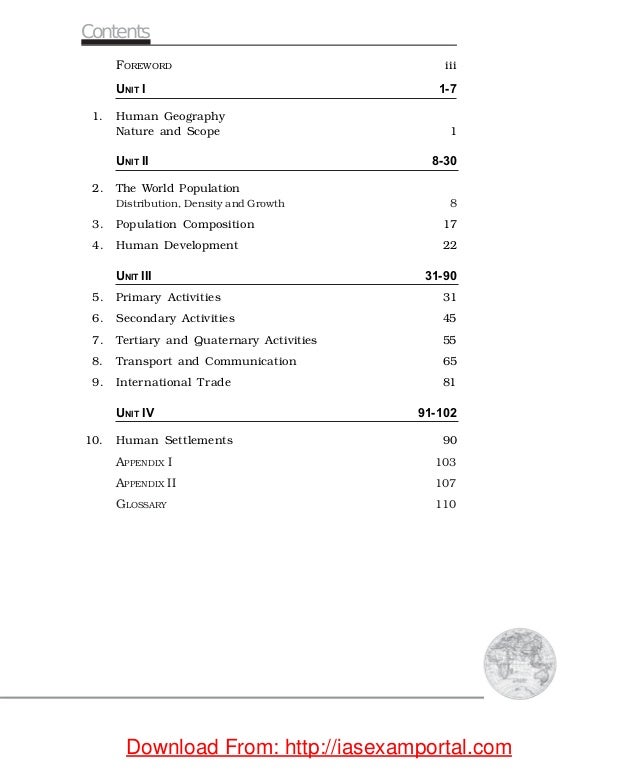 Contents

FOREWORD iii

UNIT I 1-7

1. Human Geography
Nature and Scope 1

UNIT II 8-30

2. The World Population
Distribution, Density and Growth 8

3. Population Composition 17

4. Human Development 22

UNIT III 31-90

5. Primary Activities 31

6. Secondary Activities 45

7. Tertiary and Quaternary Activities 55

8. Transport and Communication 65

9. International Trade 81

UNIT IV 91-102

10. Human Settlements 90

APPENDIX I 103

APPENDIX II 107

GLOSSARY 110

Download From: http://iasexamportal.com